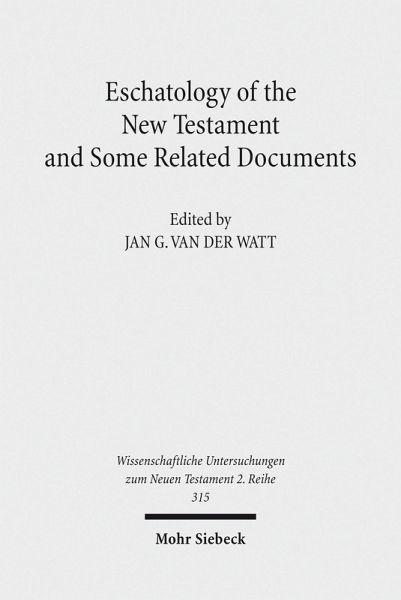 Eschatology of the New Testament and Some Related Documents

Edited by
JAN G. VAN DER WATT

Wissenschaftliche Untersuchungen
zum Neuen Testament 2. Reihe
315

Mohr Siebeck